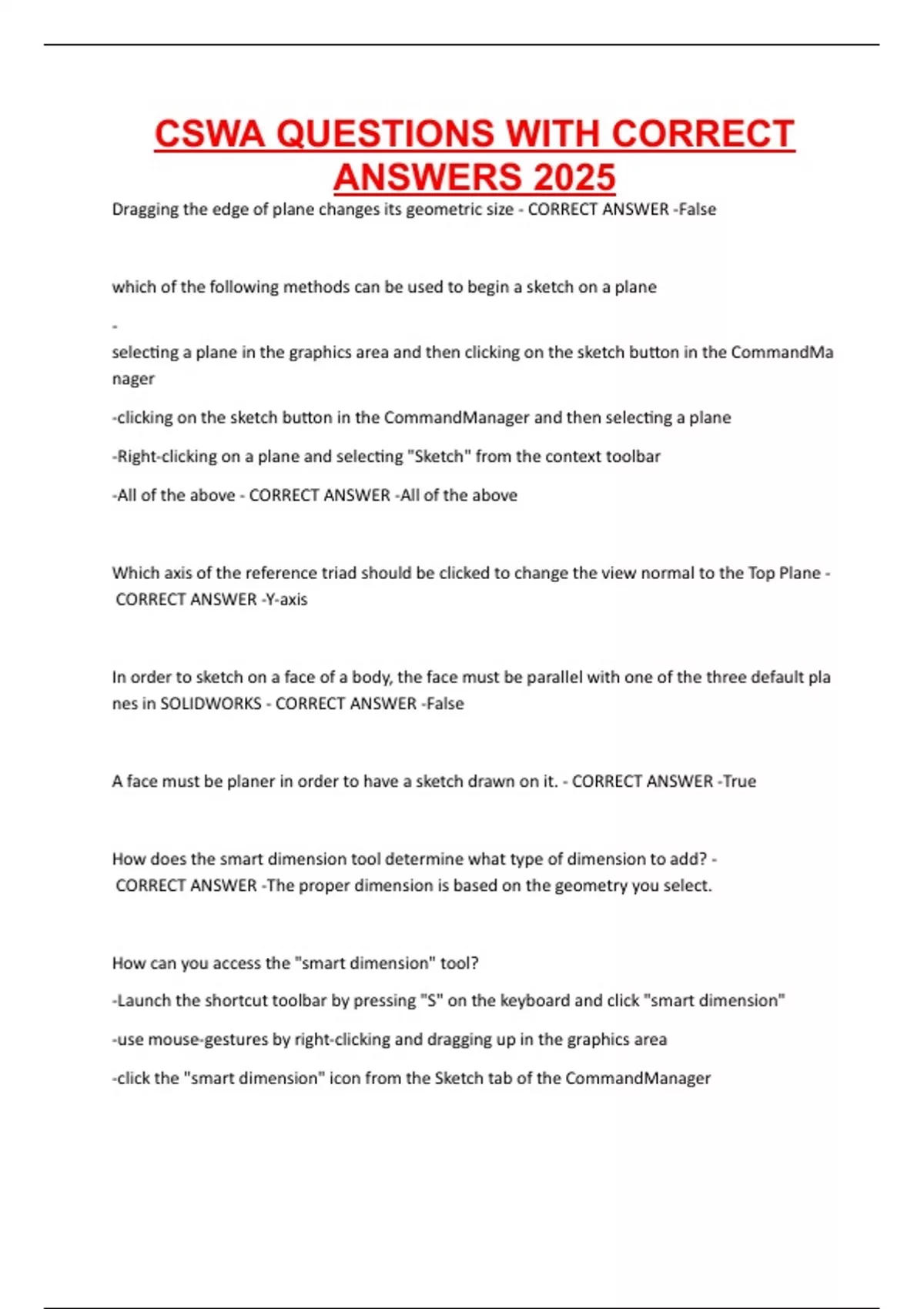 CSWA QUESTIONS WITH CORRECT ANSWERS 2025

Dragging the edge of plane changes its geometric size - CORRECT ANSWER -False

which of the following methods can be used to begin a sketch on a plane

-

selecting a plane in the graphics area and then clicking on the sketch button in the CommandManager

-clicking on the sketch button in the CommandManager and then selecting a plane

-Right-clicking on a plane and selecting "Sketch" from the context toolbar

-All of the above - CORRECT ANSWER -All of the above

Which axis of the reference triad should be clicked to change the view normal to the Top Plane - CORRECT ANSWER -Y-axis

In order to sketch on a face of a body, the face must be parallel with one of the three default planes in SOLIDWORKS - CORRECT ANSWER -False

A face must be planer in order to have a sketch drawn on it. - CORRECT ANSWER -True

How does the smart dimension tool determine what type of dimension to add? - CORRECT ANSWER -The proper dimension is based on the geometry you select.

How can you access the "smart dimension" tool?

-Launch the shortcut toolbar by pressing "S" on the keyboard and click "smart dimension"

-use mouse-gestures by right-clicking and dragging up in the graphics area

-click the "smart dimension" icon from the Sketch tab of the CommandManager